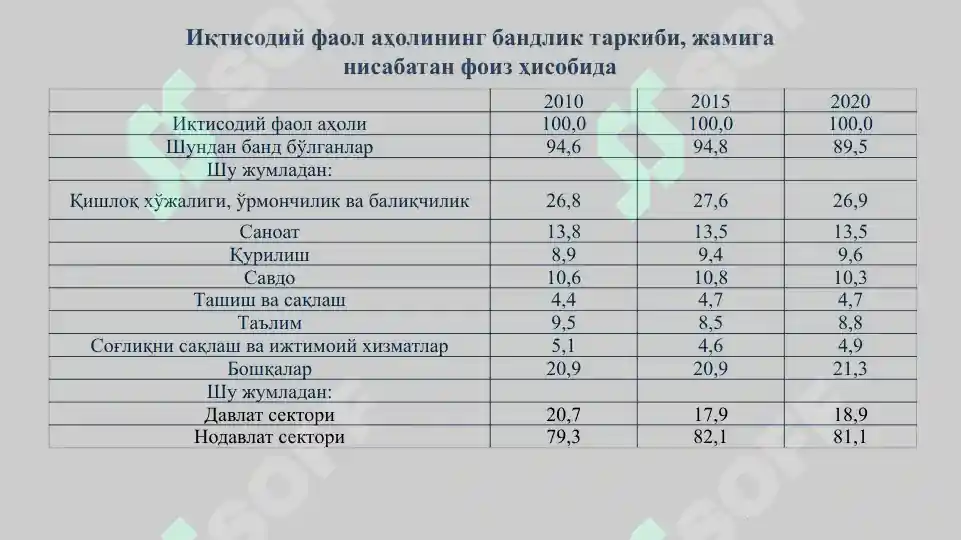 Иқтисодий фаол аҳолининг бандлик таркиби, жамига нисабатан фоиз ҳисобида

| | 2010 | 2015 | 2020 |
|---|---|---|---|
| Иқтисодий фаол аҳоли | 100,0 | 100,0 | 100,0 |
| Шундан банд бўлганлар | 94,6 | 94,8 | 89,5 |
| Шу жумладан: | | | |
| Қишлоқ хўжалиги, ўрмончилик ва балиқчилик | 26,8 | 27,6 | 26,9 |
| Саноат | 13,8 | 13,5 | 13,5 |
| Қурилиш | 8,9 | 9,4 | 9,6 |
| Савдо | 10,6 | 10,8 | 10,3 |
| Ташиш ва сақлаш | 4,4 | 4,7 | 4,7 |
| Таълим | 9,5 | 8,5 | 8,8 |
| Соғлиқни сақлаш ва ижтимоий хизматлар | 5,1 | 4,6 | 4,9 |
| Бошқалар | 20,9 | 20,9 | 21,3 |
| Шу жумладан: | | | |
| Давлат сектори | 20,7 | 17,9 | 18,9 |
| Нодавлат сектори | 79,3 | 82,1 | 81,1 |